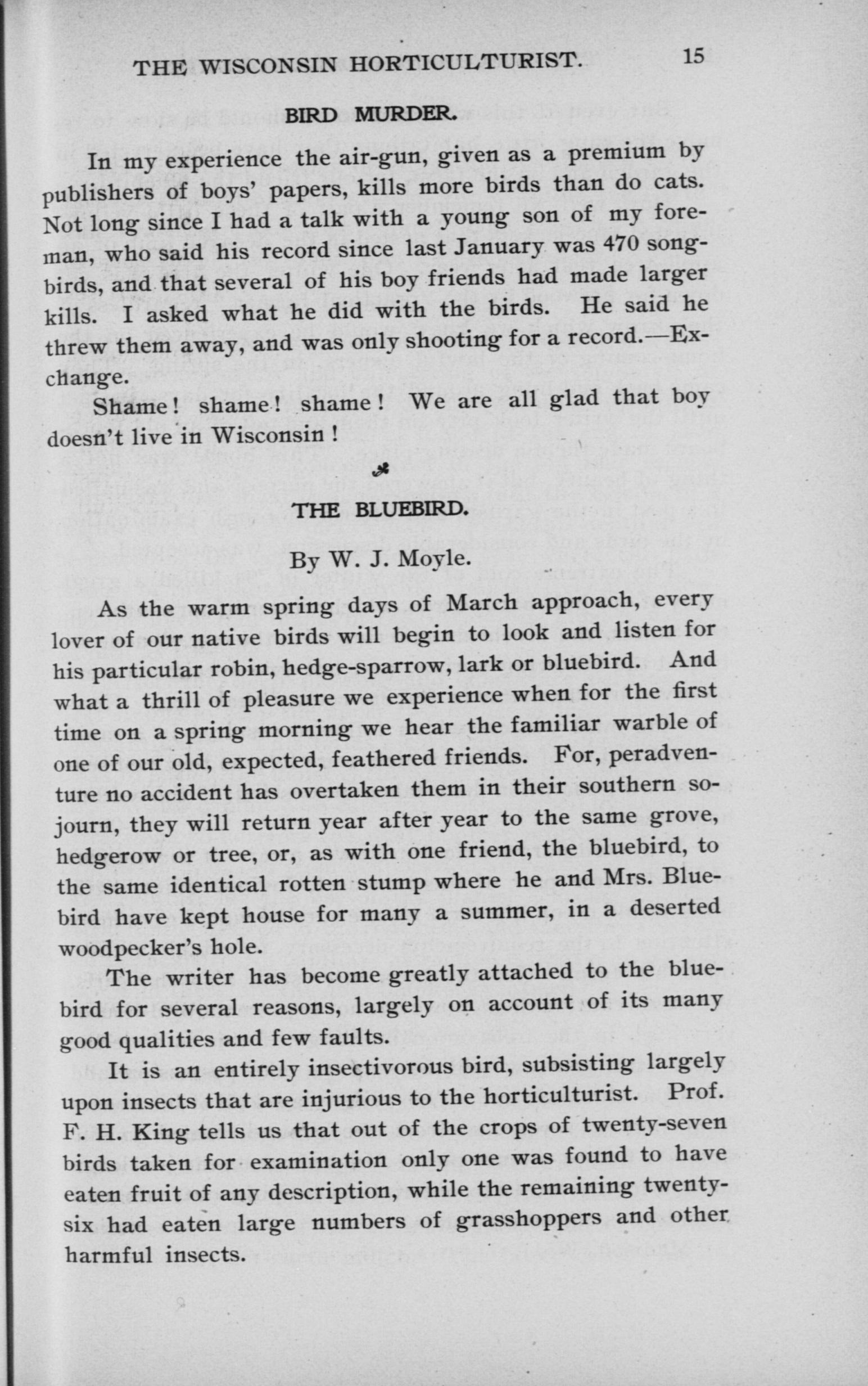 THE WISCONSIN HORTICULTURIST. 15

BIRD MURDER.

In my experience the air-gun, given as a premium by publishers of boys' papers, kills more birds than do cats. Not long since I had a talk with a young son of my foreman, who said his record since last January was 470 songbirds, and that several of his boy friends had made larger kills. I asked what he did with the birds. He said he threw them away, and was only shooting for a record.—Exchange.

Shame! shame! shame! We are all glad that boy doesn't live in Wisconsin!

THE BLUEBIRD.

By W. J. Moyle.

As the warm spring days of March approach, every lover of our native birds will begin to look and listen for his particular robin, hedge-sparrow, lark or bluebird. And what a thrill of pleasure we experience when for the first time on a spring morning we hear the familiar warble of one of our old, expected, feathered friends. For, peradventure no accident has overtaken them in their southern sojourn, they will return year after year to the same grove, hedgerow or tree, or, as with one friend, the bluebird, to the same identical rotten stump where he and Mrs. Bluebird have kept house for many a summer, in a deserted woodpecker's hole.

The writer has become greatly attached to the bluebird for several reasons, largely on account of its many good qualities and few faults.

It is an entirely insectivorous bird, subsisting largely upon insects that are injurious to the horticulturist. Prof. F. H. King tells us that out of the crops of twenty-seven birds taken for examination only one was found to have eaten fruit of any description, while the remaining twenty-six had eaten large numbers of grasshoppers and other harmful insects.